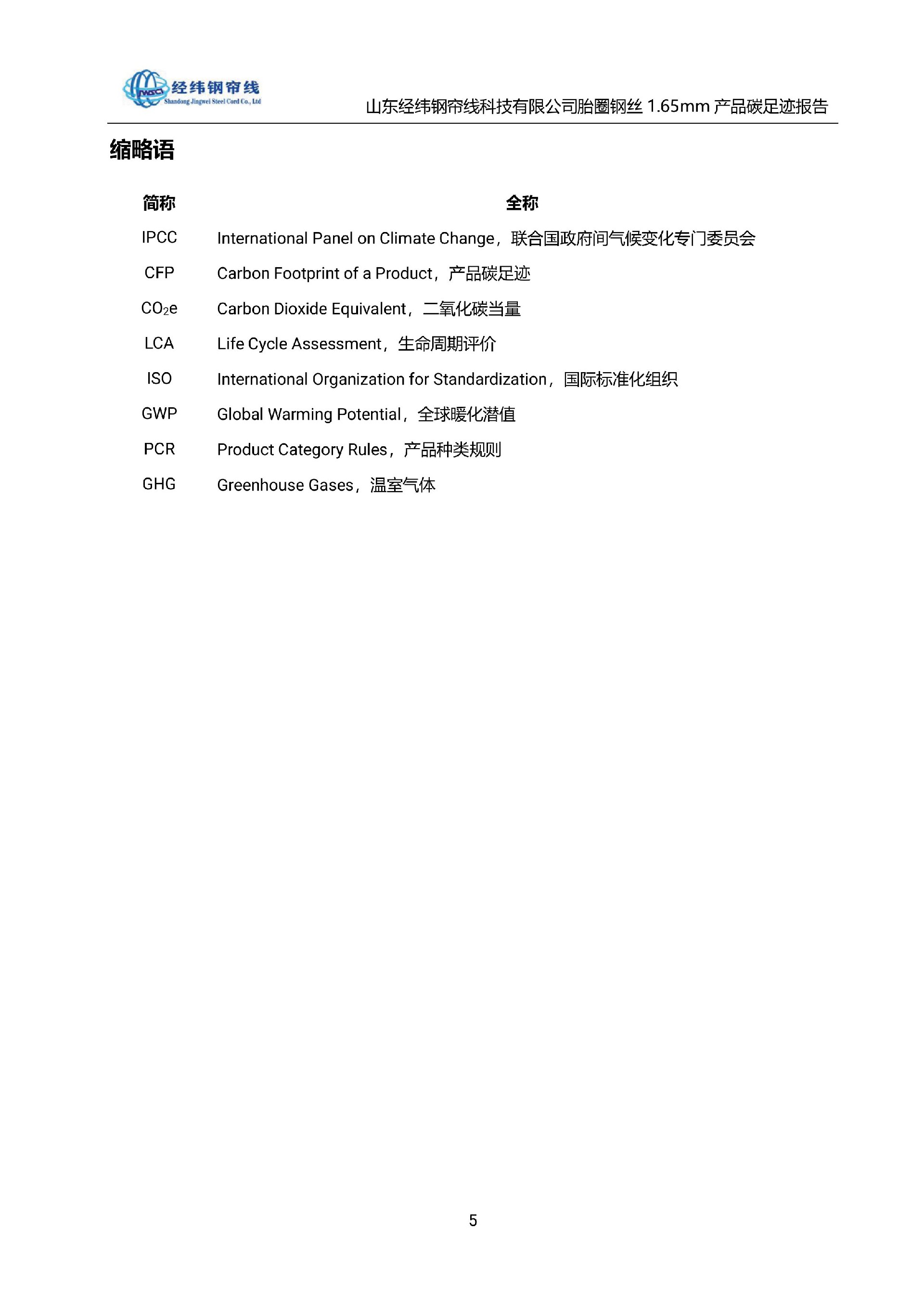 经纬钢帘线
Shandong Jingwei Steel Cord Co., Ltd
山东经纬钢帘线科技有限公司胎圈钢丝 1.65mm 产品碳足迹报告

缩略语

| 简称 | 全称 |
|---|---|
| IPCC | International Panel on Climate Change，联合国政府间气候变化专门委员会 |
| CFP | Carbon Footprint of a Product，产品碳足迹 |
| $CO_2e$ | Carbon Dioxide Equivalent，二氧化碳当量 |
| LCA | Life Cycle Assessment，生命周期评价 |
| ISO | International Organization for Standardization，国际标准化组织 |
| GWP | Global Warming Potential，全球暖化潜值 |
| PCR | Product Category Rules，产品种类规则 |
| GHG | Greenhouse Gases，温室气体 |

5